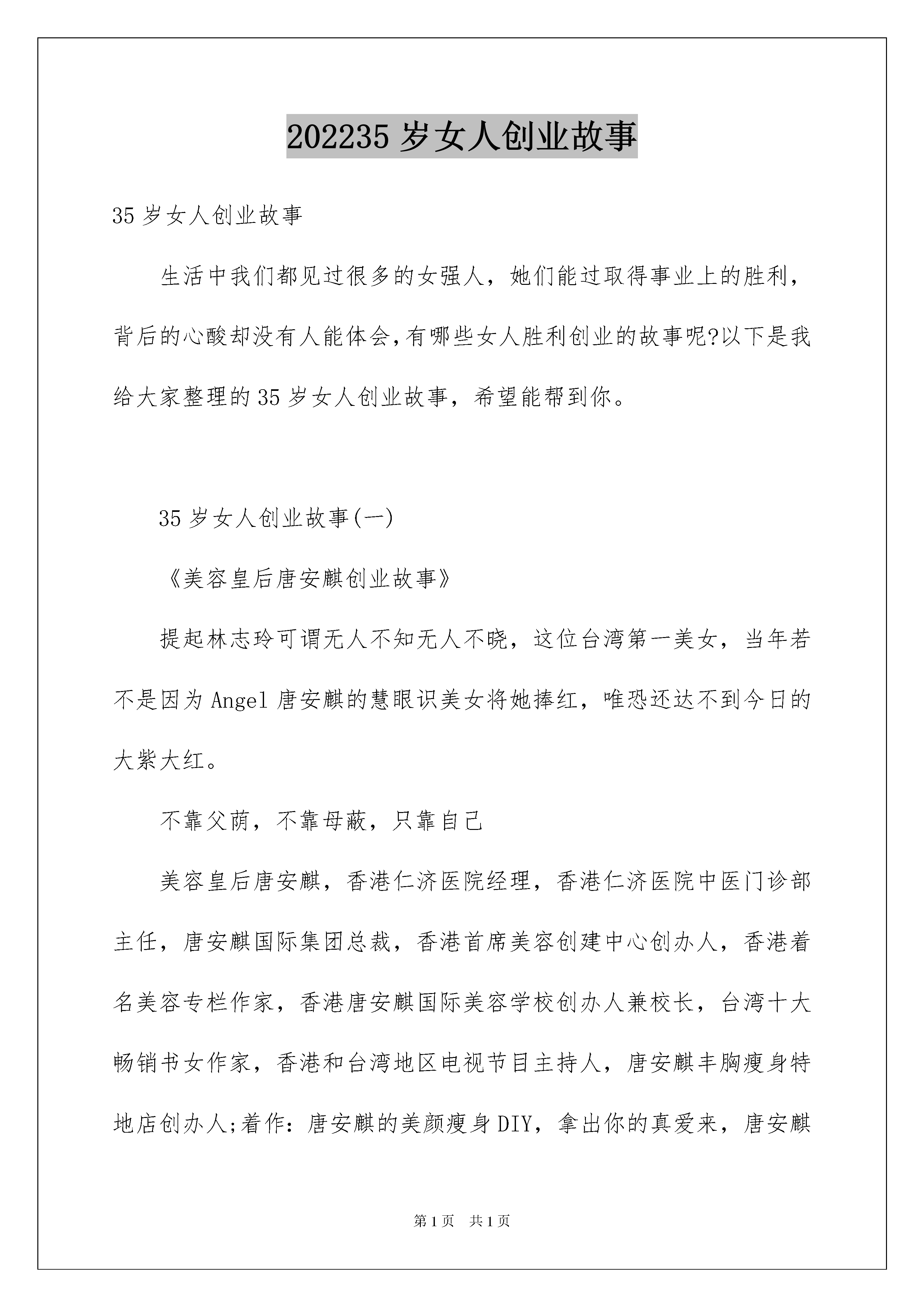 202235岁女人创业故事

35岁女人创业故事

生活中我们都见过很多的女强人，她们能过取得事业上的胜利，背后的心酸却没有人能体会,有哪些女人胜利创业的故事呢?以下是我给大家整理的35岁女人创业故事，希望能帮到你。

35岁女人创业故事(一)

《美容皇后唐安麒创业故事》

提起林志玲可谓无人不知无人不晓，这位台湾第一美女，当年若不是因为Angel唐安麒的慧眼识美女将她捧红，唯恐还达不到今日的大紫大红。

不靠父荫，不靠母蔽，只靠自己

美容皇后唐安麒，香港仁济医院经理，香港仁济医院中医门诊部主任，唐安麒国际集团总裁，香港首席美容创建中心创办人，香港着名美容专栏作家，香港唐安麒国际美容学校创办人兼校长，台湾十大畅销书女作家，香港和台湾地区电视节目主持人，唐安麒丰胸瘦身特地店创办人;着作：唐安麒的美颜瘦身DIY，拿出你的真爱来，唐安麒

第1页 共1页